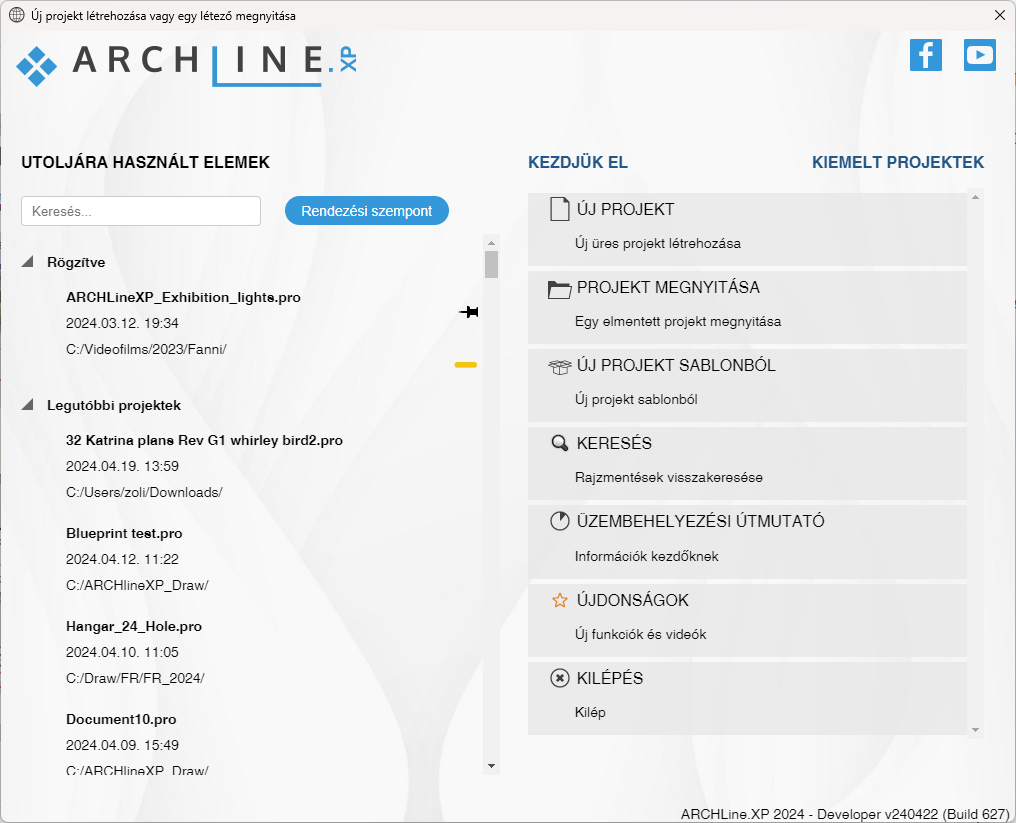 Új projekt létrehozása vagy egy létező megnyitása

ARCHLINE.XP

UTOLJÁRA HASZNÁLT ELEMEK

Keresés...

Rendezési szempont

Rögzítve

ARCHLineXP_Exhibition_lights.pro
2024.03.12. 19:34
C:/Videofilms/2023/Fanni/

Legutóbbi projektek

32 Katrina plans Rev G1 whirley bird2.pro
2024.04.19. 13:59
C:/Users/zoli/Downloads/

Blueprint test.pro
2024.04.12. 11:22
C:/ARCHlineXP_Draw/

Hangar_24_Hole.pro
2024.04.10. 11:05
C:/Draw/FR/FR_2024/

Document10.pro
2024.04.09. 15:49
C:/ARCHlineXP_Draw/

KEZDJÜK EL

KIEMELT PROJEKTEK

ÚJ PROJEKT
Új üres projekt létrehozása

PROJEKT MEGNYITÁSA
Egy elmentett projekt megnyitása

ÚJ PROJEKT SABLONBÓL
Új projekt sablonból

KERESÉS
Rajzmentések visszakeresése

ÜZEMBEHELYEZÉSI ÚTMUTATÓ
Információk kezdőknek

ÚJDONSÁGOK
Új funkciók és videók

KILÉPÉS
Kilép

ARCHLine.XP 2024 - Developer v240422 (Build 627)